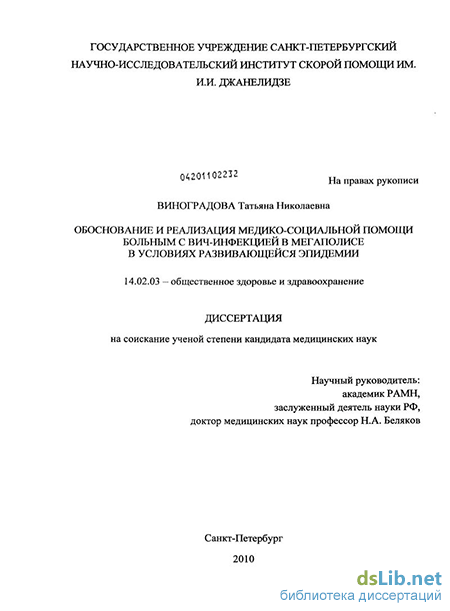 ГОСУДАРСТВЕННОЕ УЧРЕЖДЕНИЕ САНКТ-ПЕТЕРБУРГСКИЙ НАУЧНО-ИССЛЕДОВАТЕЛЬСКИЙ ИНСТИТУТ СКОРОЙ ПОМОЩИ ИМ. И.И. ДЖАНЕЛИДЗЕ

04201102232

На правах рукописи

ВИНОГРАДОВА Татьяна Николаевна

ОБОСНОВАНИЕ И РЕАЛИЗАЦИЯ МЕДИКО-СОЦИАЛЬНОЙ ПОМОЩИ БОЛЬНЫМ С ВИЧ-ИНФЕКЦИЕЙ В МЕГАПОЛИСЕ В УСЛОВИЯХ РАЗВИВАЮЩЕЙСЯ ЭПИДЕМИИ

14.02.03 – общественное здоровье и здравоохранение

ДИССЕРТАЦИЯ

на соискание ученой степени кандидата медицинских наук

Научный руководитель:
академик РАМН,
заслуженный деятель науки РФ,
доктор медицинских наук профессор Н.А. Беляков

Санкт-Петербург

2010

dsLib.net
библиотека диссертаций